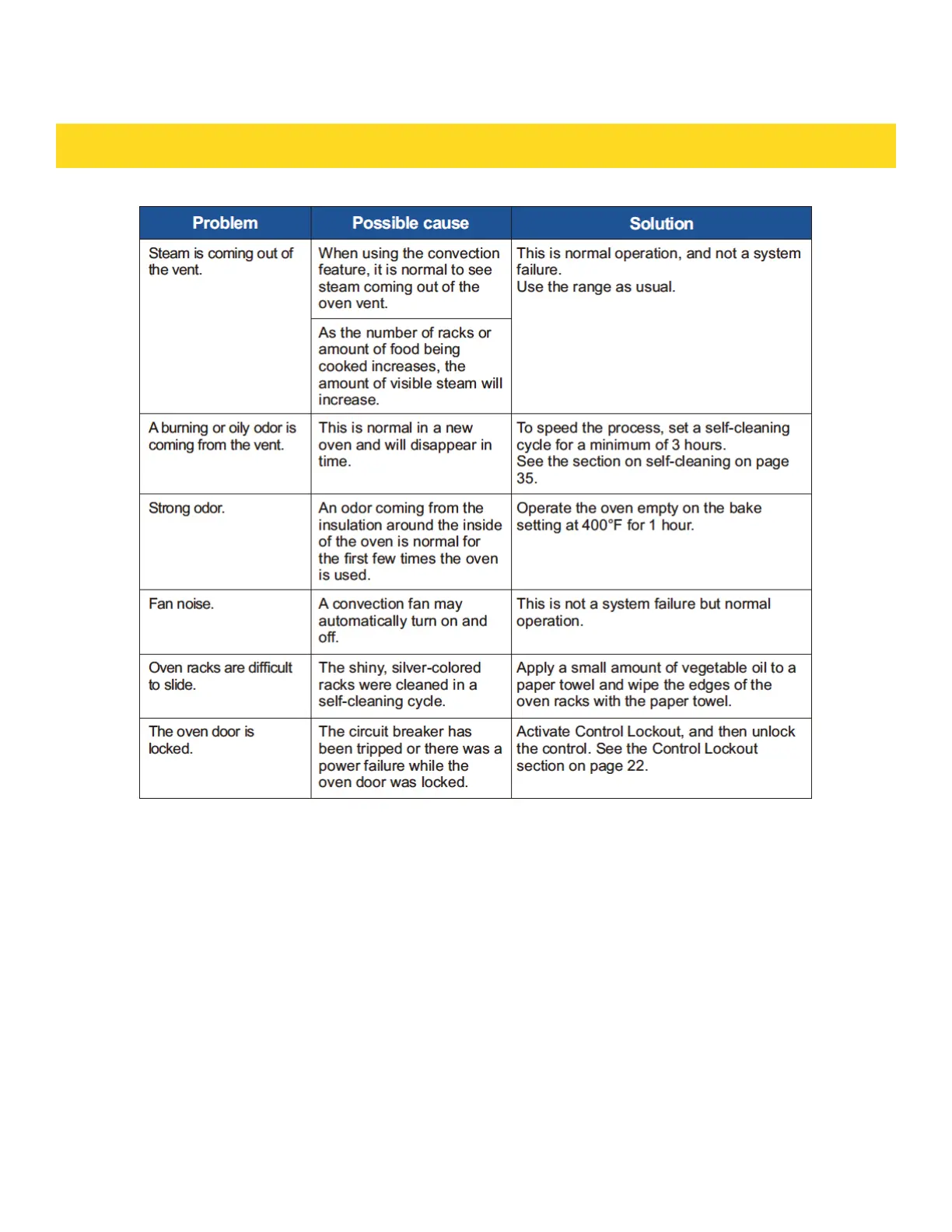 | Problem | Possible cause | Solution |
|---|---|---|
| Steam is coming out of the vent. | When using the convection feature, it is normal to see steam coming out of the oven vent. | This is normal operation, and not a system failure. Use the range as usual. |
| | As the number of racks or amount of food being cooked increases, the amount of visible steam will increase. | |
| A burning or oily odor is coming from the vent. | This is normal in a new oven and will disappear in time. | To speed the process, set a self-cleaning cycle for a minimum of 3 hours. See the section on self-cleaning on page 35. |
| Strong odor. | An odor coming from the insulation around the inside of the oven is normal for the first few times the oven is used. | Operate the oven empty on the bake setting at 400°F for 1 hour. |
| Fan noise. | A convection fan may automatically turn on and off. | This is not a system failure but normal operation. |
| Oven racks are difficult to slide. | The shiny, silver-colored racks were cleaned in a self-cleaning cycle. | Apply a small amount of vegetable oil to a paper towel and wipe the edges of the oven racks with the paper towel. |
| The oven door is locked. | The circuit breaker has been tripped or there was a power failure while the oven door was locked. | Activate Control Lockout, and then unlock the control. See the Control Lockout section on page 22. |